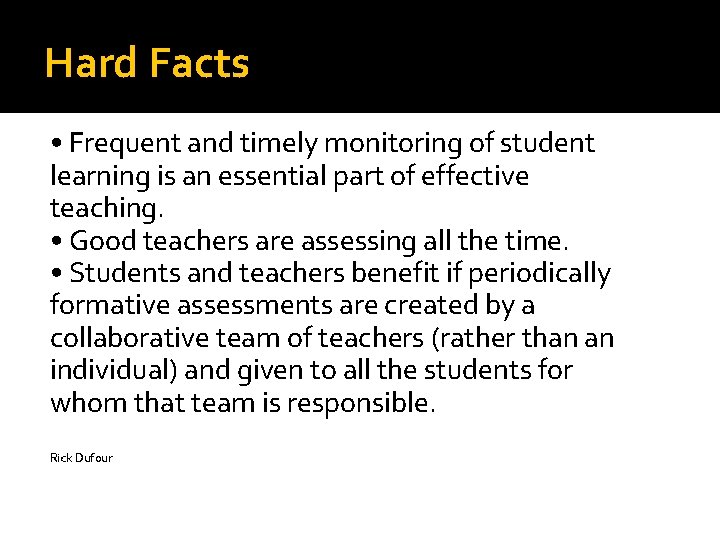 Hard Facts

• Frequent and timely monitoring of student learning is an essential part of effective teaching.
• Good teachers are assessing all the time.
• Students and teachers benefit if periodically formative assessments are created by a collaborative team of teachers (rather than an individual) and given to all the students for whom that team is responsible.

Rick Dufour